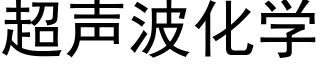 超声波化学